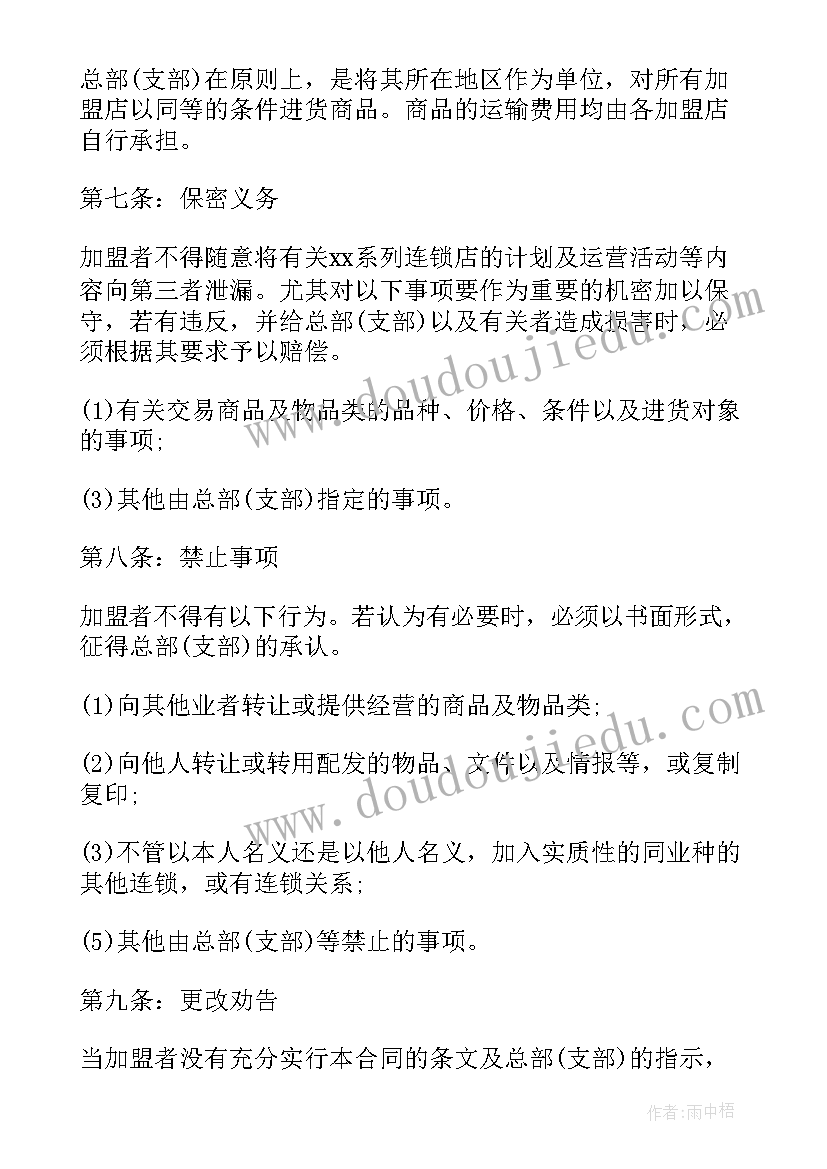 总部(支部)在原则上，是将其所在地区作为单位，对所有加盟店以同等的条件进货商品。商品的运输费用均由各加盟店自行承担。

第七条：保密义务

加盟者不得随意将有关xx系列连锁店的计划及运营活动等内容向第三者泄漏。尤其对以下事项要作为重要的机密加以保守，若有违反，并给总部(支部)以及有关者造成损害时，必须根据其要求予以赔偿。

(1)有关交易商品及物品类的品种、价格、条件以及进货对象的事项;

(3)其他由总部(支部)指定的事项。

第八条：禁止事项

加盟者不得有以下行为。若认为有必要时，必须以书面形式，征得总部(支部)的承认。

(1)向其他业者转让或提供经营的商品及物品类;

(2)向他人转让或转用配发的物品、文件以及情报等，或复制复印;

(3)不管以本人名义还是以他人名义，加入实质性的同业种的其他连锁，或有连锁关系;

(5)其他由总部(支部)等禁止的事项。

第九条：更改劝告

当加盟者没有充分实行本合同的条文及总部(支部)的指示，

www.doudoujiedu.com

www.doudoujiedu.com

作者：雨中梧